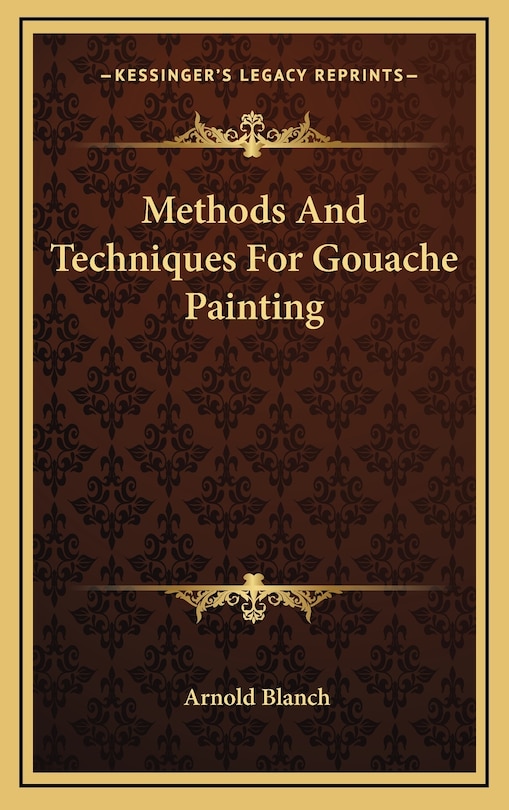 —KESSINGER'S LEGACY REPRINTS—

Methods And Techniques For Gouache Painting

Arnold Blanch